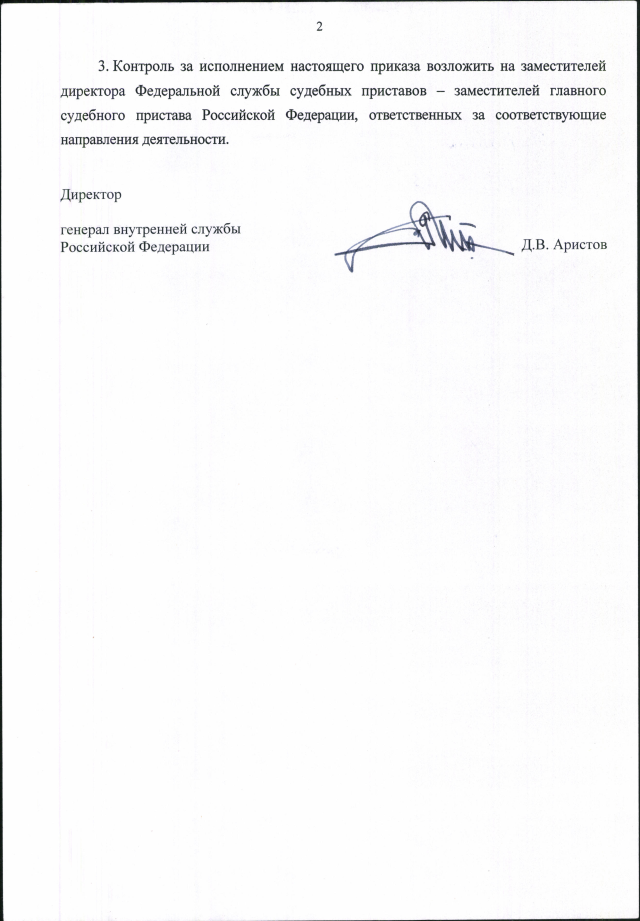 2

3. Контроль за исполнением настоящего приказа возложить на заместителей директора Федеральной службы судебных приставов – заместителей главного судебного пристава Российской Федерации, ответственных за соответствующие направления деятельности.

Директор

генерал внутренней службы
Российской Федерации

Д.В. Аристов